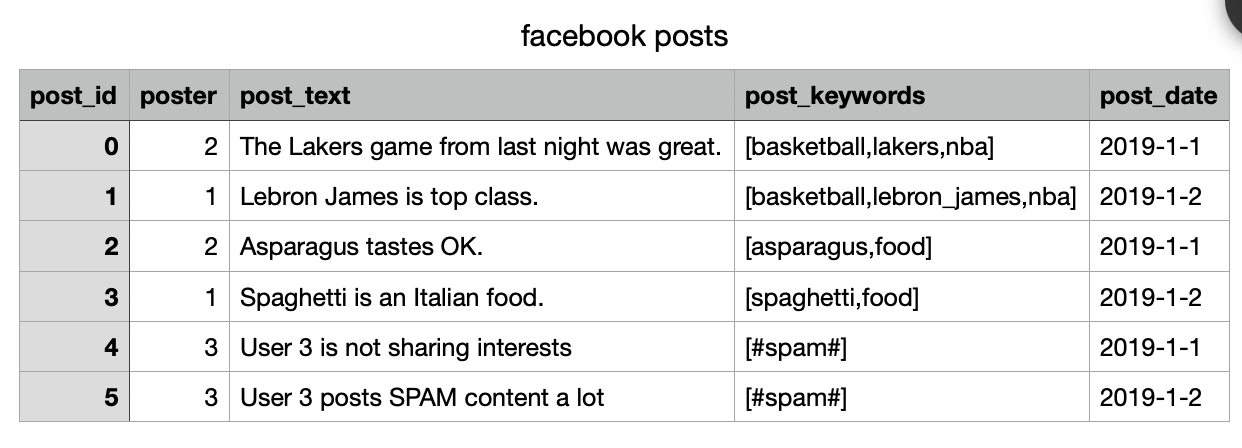 facebook posts

| post_id | poster | post_text | post_keywords | post_date |
|---|---|---|---|---|
| 0 | 2 | The Lakers game from last night was great. | [basketball,lakers,nba] | 2019-1-1 |
| 1 | 1 | Lebron James is top class. | [basketball,lebron_james,nba] | 2019-1-2 |
| 2 | 2 | Asparagus tastes OK. | [asparagus,food] | 2019-1-1 |
| 3 | 1 | Spaghetti is an Italian food. | [spaghetti,food] | 2019-1-2 |
| 4 | 3 | User 3 is not sharing interests | [#spam#] | 2019-1-1 |
| 5 | 3 | User 3 posts SPAM content a lot | [#spam#] | 2019-1-2 |